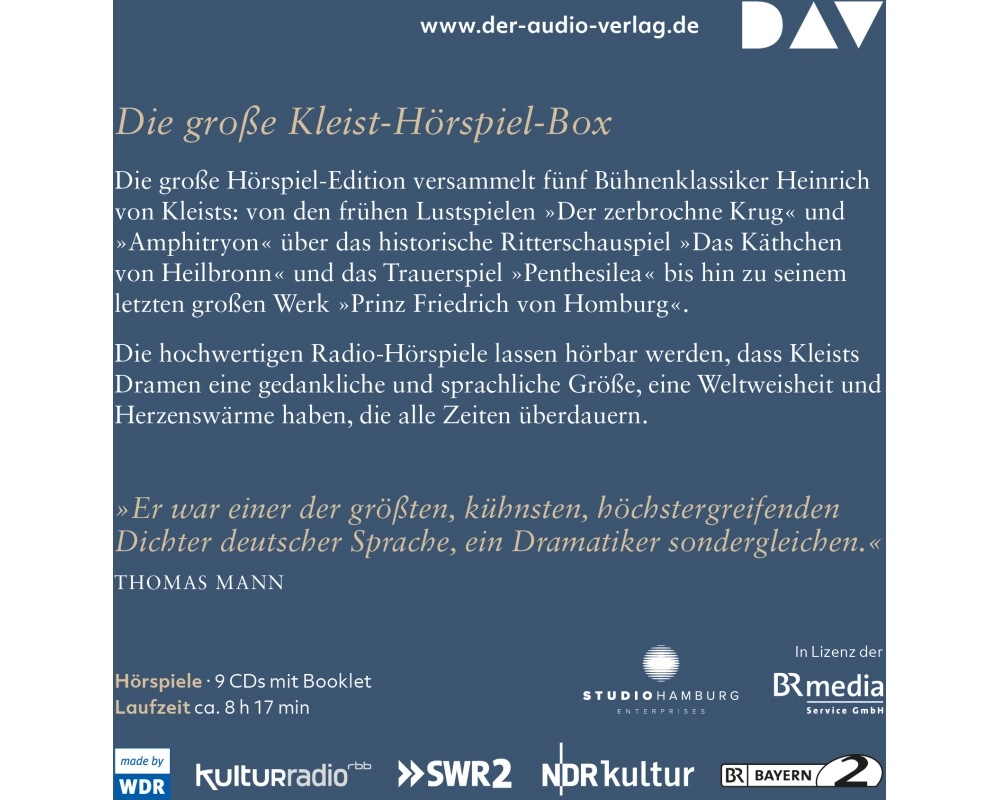 www.der-audio-verlag.de

DAV

Die große Kleist-Hörspiel-Box

Die große Hörspiel-Edition versammelt fünf Bühnenklassiker Heinrich von Kleists: von den frühen Lustspielen »Der zerbrochne Krug« und »Amphitryon« über das historische Ritterschauspiel »Das Käthchen von Heilbronn« und das Trauerspiel »Penthesilea« bis hin zu seinem letzten großen Werk »Prinz Friedrich von Homburg«.

Die hochwertigen Radio-Hörspiele lassen hörbar werden, dass Kleists Dramen eine gedankliche und sprachliche Größe, eine Weltweisheit und Herzenswärme haben, die alle Zeiten überdauern.

»Er war einer der größten, kühnsten, höchstergreifenden Dichter deutscher Sprache, ein Dramatiker sondergleichen.«
THOMAS MANN

Hörspiele · 9 CDs mit Booklet
Laufzeit ca. 8 h 17 min

STUDIO HAMBURG
ENTERPRISES

In Lizenz der
BR media
Service GmbH

made by
WDR

kulturradio rbb

SWR2

NDR kultur

BR BAYERN 2